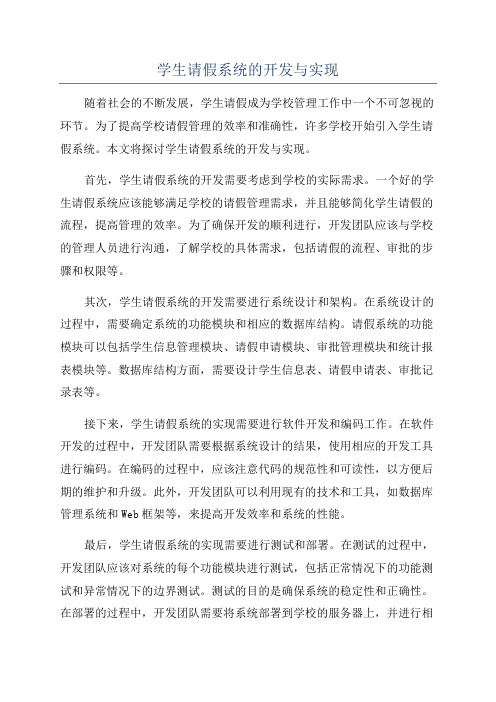 学生请假系统的开发与实现

随着社会的不断发展，学生请假成为学校管理工作中一个不可忽视的环节。为了提高学校请假管理的效率和准确性，许多学校开始引入学生请假系统。本文将探讨学生请假系统的开发与实现。

首先，学生请假系统的开发需要考虑到学校的实际需求。一个好的学生请假系统应该能够满足学校的请假管理需求，并且能够简化学生请假的流程，提高管理的效率。为了确保开发的顺利进行，开发团队应该与学校的管理人员进行沟通，了解学校的具体需求，包括请假的流程、审批的步骤和权限等。

其次，学生请假系统的开发需要进行系统设计和架构。在系统设计的过程中，需要确定系统的功能模块和相应的数据库结构。请假系统的功能模块可以包括学生信息管理模块、请假申请模块、审批管理模块和统计报表模块等。数据库结构方面，需要设计学生信息表、请假申请表、审批记录表等。

接下来，学生请假系统的实现需要进行软件开发和编码工作。在软件开发的过程中，开发团队需要根据系统设计的结果，使用相应的开发工具进行编码。在编码的过程中，应该注意代码的规范性和可读性，以方便后期的维护和升级。此外，开发团队可以利用现有的技术和工具，如数据库管理系统和Web框架等，来提高开发效率和系统的性能。

最后，学生请假系统的实现需要进行测试和部署。在测试的过程中，开发团队应该对系统的每个功能模块进行测试，包括正常情况下的功能测试和异常情况下的边界测试。测试的目的是确保系统的稳定性和正确性。在部署的过程中，开发团队需要将系统部署到学校的服务器上，并进行相